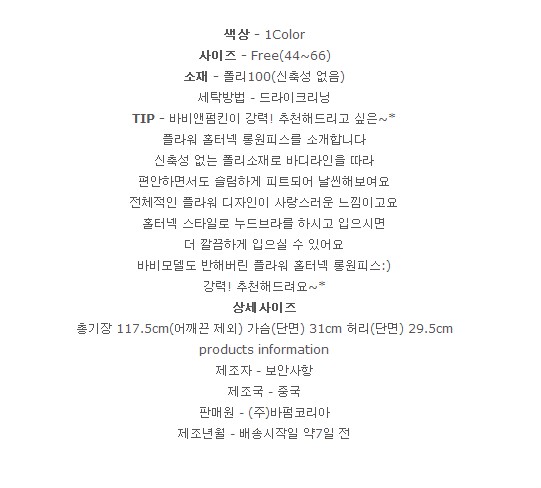 색상 - 1Color
사이즈 - Free(44~66)
소재 - 폴리100(신축성 없음)
세탁방법 - 드라이크리닝
TIP - 바비앤펌킨이 강력! 추천해드리고 싶은~*
플라워 홀터넥 롱원피스를 소개합니다
신축성 없는 폴리소재로 바디라인을 따라
편안하면서도 슬림하게 피트되어 날씬해보여요
전체적인 플라워 디자인이 사랑스러운 느낌이고요
홀터넥 스타일로 누드브라를 하시고 입으시면
더 깔끔하게 입으실 수 있어요
바비모델도 반해버린 플라워 홀터넥 롱원피스:)
강력! 추천해드려요~*
상세사이즈
총기장 117.5cm(어깨끈 제외) 가슴(단면) 31cm 허리(단면) 29.5cm
products information
제조자 - 보안사항
제조국 - 중국
판매원 - (주)바펌코리아
제조년월 - 배송시작일 약7일 전